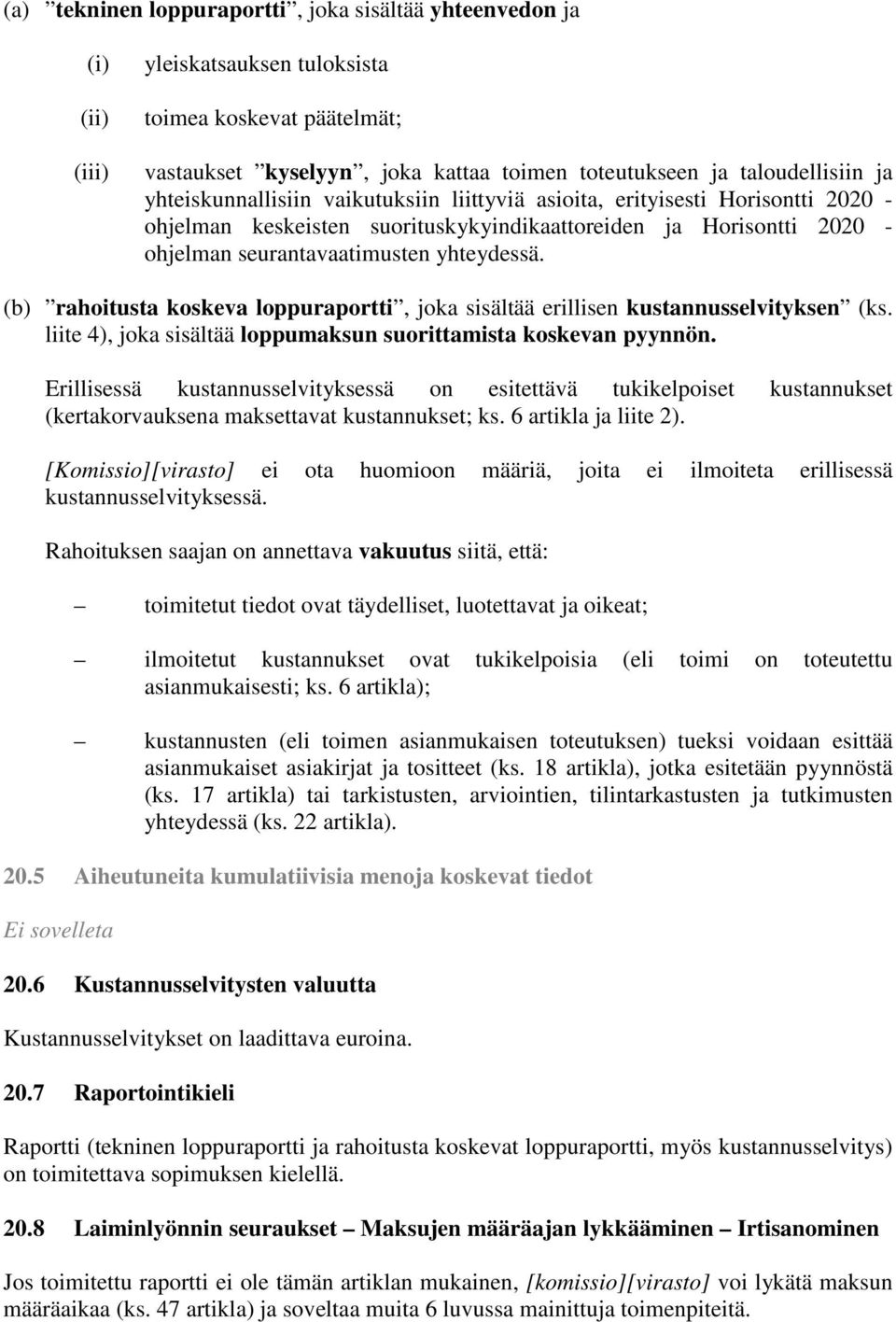 (a) ”tekninen loppuraportti”, joka sisältää yhteenvedon ja

(i) yleiskatsauksen tuloksista

(ii) toimea koskevat päätelmät;

(iii) vastaukset ”kyselyyn”, joka kattaa toimen toteutukseen ja taloudellisiin ja yhteiskunnallisiin vaikutuksiin liittyviä asioita, erityisesti Horisontti 2020 -ohjelman keskeisten suorituskykyindikaattoreiden ja Horisontti 2020 -ohjelman seurantavaatimusten yhteydessä.

(b) ”rahoitusta koskeva loppuraportti”, joka sisältää erillisen kustannusselvityksen (ks. liite 4), joka sisältää loppumaksun suorittamista koskevan pyynnön.

Erillisessä kustannusselvityksessä on esitettävä tukikelpoiset kustannukset (kertakorvauksena maksettavat kustannukset; ks. 6 artikla ja liite 2).

[Komissio][virasto] ei ota huomioon määriä, joita ei ilmoiteta erillisessä kustannusselvityksessä.

Rahoituksen saajan on annettava vakuutus siitä, että:

– toimitetut tiedot ovat täydelliset, luotettavat ja oikeat;

– ilmoitetut kustannukset ovat tukikelpoisia (eli toimi on toteutettu asianmukaisesti; ks. 6 artikla);

– kustannusten (eli toimen asianmukaisen toteutuksen) tueksi voidaan esittää asianmukaiset asiakirjat ja tositteet (ks. 18 artikla), jotka esitetään pyynnöstä (ks. 17 artikla) tai tarkistusten, arviointien, tilintarkastusten ja tutkimusten yhteydessä (ks. 22 artikla).

20.5 Aiheutuneita kumulatiivisia menoja koskevat tiedot

Ei sovelleta

20.6 Kustannusselvitysten valuutta

Kustannusselvitykset on laadittava euroina.

20.7 Raportointikieli

Raportti (tekninen loppuraportti ja rahoitusta koskevat loppuraportti, myös kustannusselvitys) on toimitettava sopimuksen kielellä.

20.8 Laiminlyönnin seuraukset – Maksujen määräajan lykkääminen – Irtisanominen

Jos toimitettu raportti ei ole tämän artiklan mukainen, [komissio][virasto] voi lykätä maksun määräaikaa (ks. 47 artikla) ja soveltaa muita 6 luvussa mainittuja toimenpiteitä.